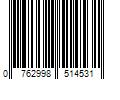 0 762998 514531